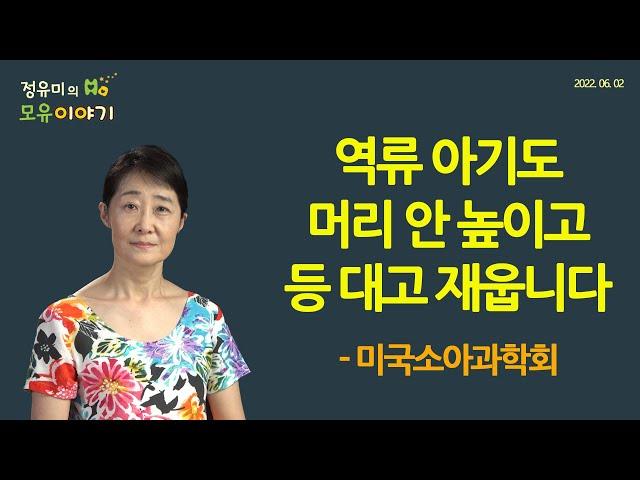 정유미의
모유이야기

2022. 06. 02

역류 아기도
머리 안 높이고
등 대고 재웁니다

- 미국소아과학회